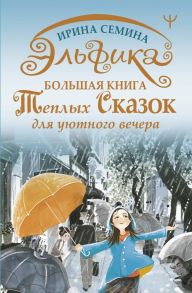 ИРИНА СЕМИНА
Эльфика
БОЛЬШАЯ КНИГА
Теплых Сказок
для уютного вечера